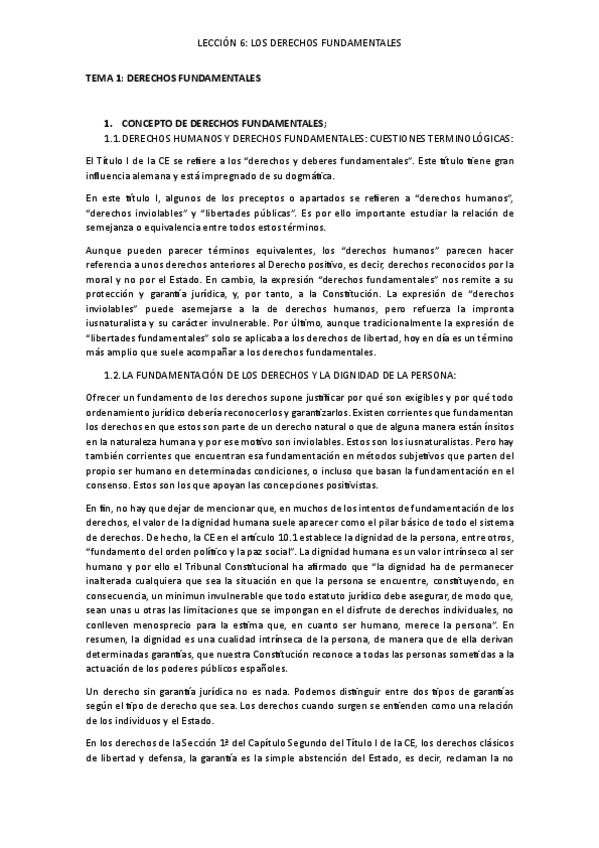 LECCIÓN 6: LOS DERECHOS FUNDAMENTALES

TEMA 1: DERECHOS FUNDAMENTALES

1. CONCEPTO DE DERECHOS FUNDAMENTALES;

1.1. DERECHOS HUMANOS Y DERECHOS FUNDAMENTALES: CUESTIONES TERMINOLÓGICAS:

El Título I de la CE se refiere a los "derechos y deberes fundamentales". Este título tiene gran influencia alemana y está impregnado de su dogmática.

En este título I, algunos de los preceptos o apartados se refieren a "derechos humanos", "derechos inviolables" y "libertades públicas". Es por ello importante estudiar la relación de semejanza o equivalencia entre todos estos términos.

Aunque pueden parecer términos equivalentes, los "derechos humanos" parecen hacer referencia a unos derechos anteriores al Derecho positivo, es decir, derechos reconocidos por la moral y no por el Estado. En cambio, la expresión "derechos fundamentales" nos remite a su protección y garantía jurídica, y, por tanto, a la Constitución. La expresión de "derechos inviolables" puede asemejarse a la de derechos humanos, pero refuerza la impronta iusnaturalista y su carácter invulnerable. Por último, aunque tradicionalmente la expresión de "libertades fundamentales" solo se aplicaba a los derechos de libertad, hoy en día es un término más amplio que suele acompañar a los derechos fundamentales.

1.2. LA FUNDAMENTACIÓN DE LOS DERECHOS Y LA DIGNIDAD DE LA PERSONA:

Ofrecer un fundamento de los derechos supone justificar por qué son exigibles y por qué todo ordenamiento jurídico debería reconocerlos y garantizarlos. Existen corrientes que fundamentan los derechos en que estos son parte de un derecho natural o que de alguna manera están ínsitos en la naturaleza humana y por ese motivo son inviolables. Estos son los iusnaturalistas. Pero hay también corrientes que encuentran esa fundamentación en métodos subjetivos que parten del propio ser humano en determinadas condiciones, o incluso que basan la fundamentación en el consenso. Estos son los que apoyan las concepciones positivistas.

En fin, no hay que dejar de mencionar que, en muchos de los intentos de fundamentación de los derechos, el valor de la dignidad humana suele aparecer como el pilar básico de todo el sistema de derechos. De hecho, la CE en el artículo 10.1 establece la dignidad de la persona, entre otros, "fundamento del orden político y la paz social". La dignidad humana es un valor intrínseco al ser humano y por ello el Tribunal Constitucional ha afirmado que "la dignidad ha de permanecer inalterada cualquiera que sea la situación en que la persona se encuentre, constituyendo, en consecuencia, un minimun invulnerable que todo estatuto jurídico debe asegurar, de modo que, sean unas u otras las limitaciones que se impongan en el disfrute de derechos individuales, no conlleven menosprecio para la estima que, en cuanto ser humano, merece la persona". En resumen, la dignidad es una cualidad intrínseca de la persona, de manera que de ella derivan determinadas garantías, que nuestra Constitución reconoce a todas las personas sometidas a la actuación de los poderes públicos españoles.

Un derecho sin garantía jurídica no es nada. Podemos distinguir entre dos tipos de garantías según el tipo de derecho que sea. Los derechos cuando surgen se entienden como una relación de los individuos y el Estado.

En los derechos de la Sección 1ª del Capítulo Segundo del Título I de la CE, los derechos clásicos de libertad y defensa, la garantía es la simple abstención del Estado, es decir, reclaman la no